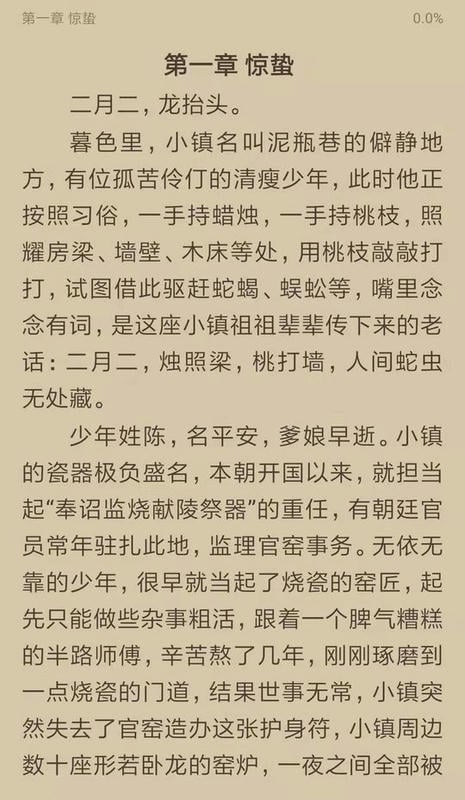 第一章 惊蛰

0.0%

第一章 惊蛰

二月二，龙抬头。

暮色里，小镇名叫泥瓶巷的僻静地方，有位孤苦伶仃的清瘦少年，此时他正按照习俗，一手持蜡烛，一手持桃枝，照耀房梁、墙壁、木床等处，用桃枝敲敲打打，试图借此驱赶蛇蝎、蜈蚣等，嘴里念念有词，是这座小镇祖祖辈辈传下来的老话：二月二，烛照梁，桃打墙，人间蛇虫无处藏。

少年姓陈，名平安，爹娘早逝。小镇的瓷器极负盛名，本朝开国以来，就担当起“奉诏监烧献陵祭器”的重任，有朝廷官员常年驻扎此地，监理官窑事务。无依无靠的少年，很早就当起了烧瓷的窑匠，起先只能做些杂事粗活，跟着一个脾气糟糕的半路师傅，辛苦熬了几年，刚刚琢磨到一点烧瓷的门道，结果世事无常，小镇突然失去了官窑造办这张护身符，小镇周边数十座形若卧龙的窑炉，一夜之间全部被